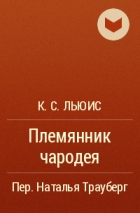 К. С. ЛЬЮИС

Племянник чародея

Пер. Наталья Трауберг